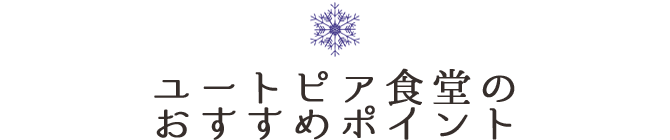 ユートピア食堂の
おすすめポイント